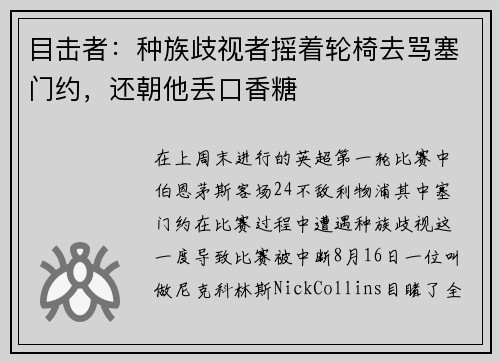 目击者：种族歧视者摇着轮椅去骂塞门约，还朝他丢口香糖

在上周末进行的英超第一轮比赛中伯恩茅斯客场24不敌利物浦其中塞门约在比赛过程中遭遇种族歧视这一度导致比赛被中断8月16日一位叫做尼克科林斯NickCollins目睹了全